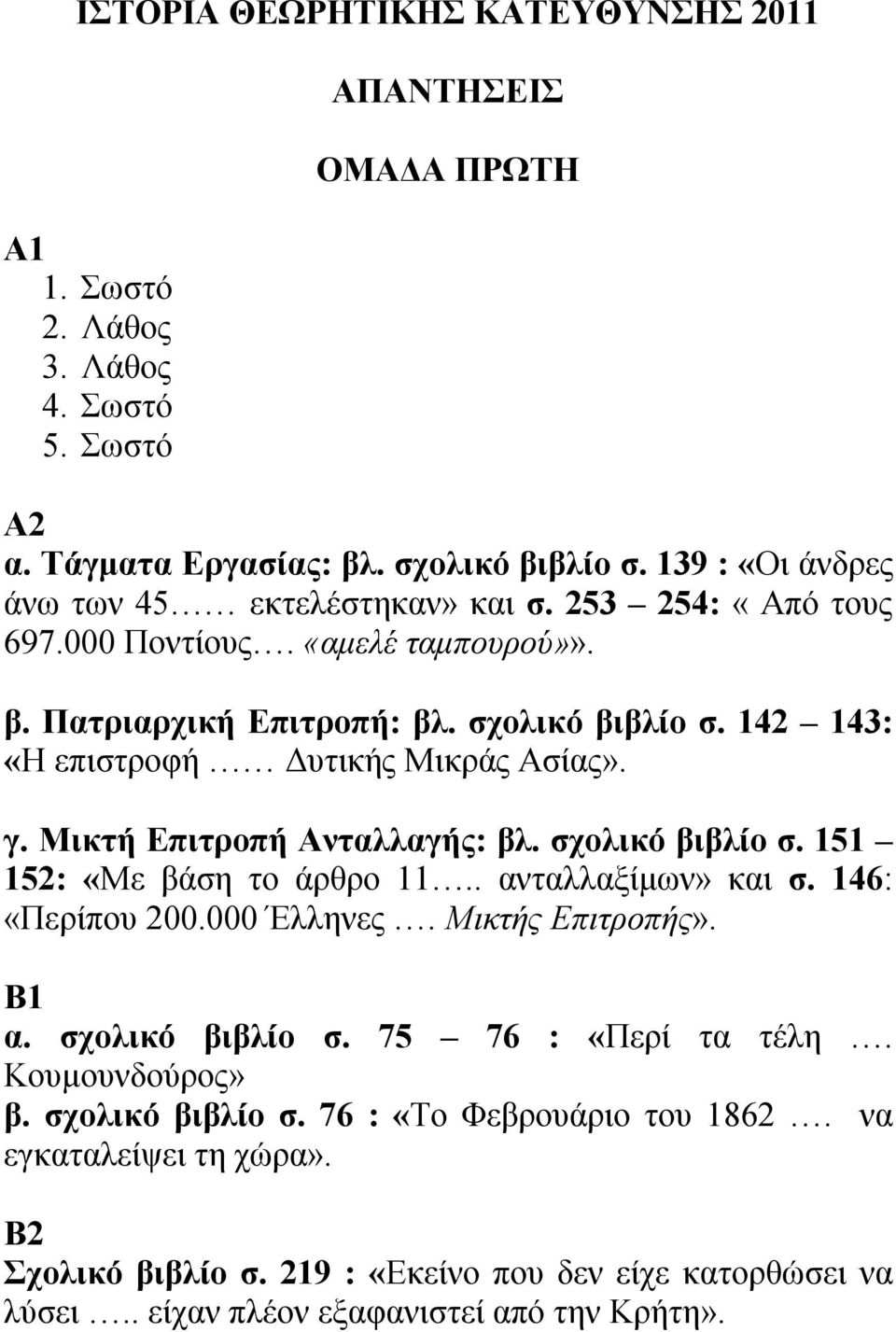 ΙΣΤΟΡΙΑ ΘΕΩΡΗΤΙΚΗΣ ΚΑΤΕΥΘΥΝΣΗΣ 2011

ΑΠΑΝΤΗΣΕΙΣ

ΟΜΑΔΑ ΠΡΩΤΗ

Α1
1. Σωστό
2. Λάθος
3. Λάθος
4. Σωστό
5. Σωστό

Α2
α. Τάγματα Εργασίας: βλ. σχολικό βιβλίο σ. 139 : «Οι άνδρες άνω των 45…… εκτελέστηκαν» και σ. 253 – 254: « Από τους 697.000 Ποντίους…. «αμελέ ταμπουρού»».

β. Πατριαρχική Επιτροπή: βλ. σχολικό βιβλίο σ. 142 – 143: «Η επιστροφή …… Δυτικής Μικράς Ασίας».

γ. Μικτή Επιτροπή Ανταλλαγής: βλ. σχολικό βιβλίο σ. 151 – 152: «Με βάση το άρθρο 11….. ανταλλαξίμων» και σ. 146: «Περίπου 200.000 Έλληνες …. Μικτής Επιτροπής».

Β1
α. σχολικό βιβλίο σ. 75 – 76 : «Περί τα τέλη …. Κουμουνδούρος»
β. σχολικό βιβλίο σ. 76 : «Το Φεβρουάριο του 1862 …. να εγκαταλείψει τη χώρα».

Β2
Σχολικό βιβλίο σ. 219 : «Εκείνο που δεν είχε κατορθώσει να λύσει ….. είχαν πλέον εξαφανιστεί από την Κρήτη».